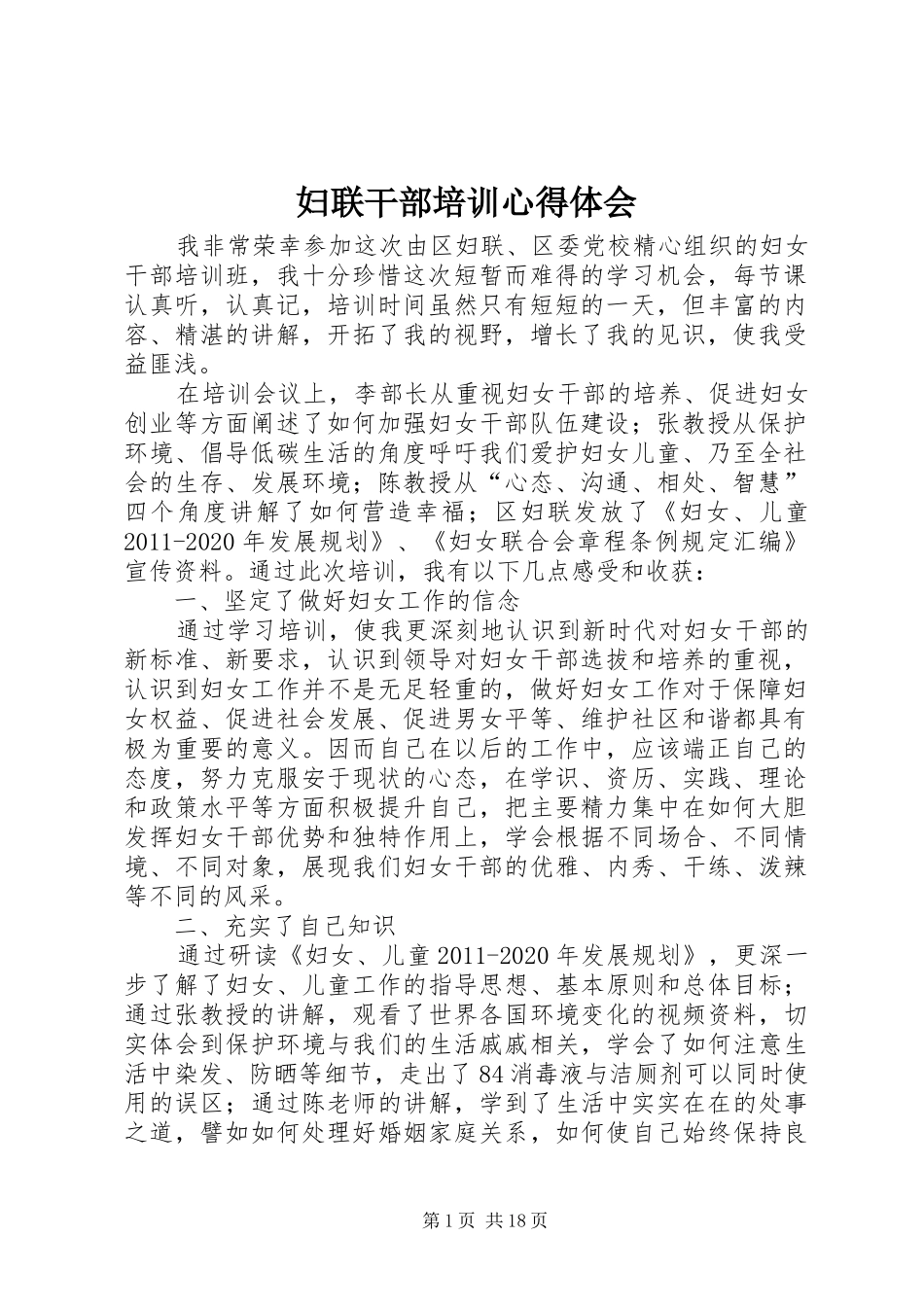 妇联干部培训心得体会

我非常荣幸参加这次由区妇联、区委党校精心组织的妇女干部培训班，我十分珍惜这次短暂而难得的学习机会，每节课认真听，认真记，培训时间虽然只有短短的一天，但丰富的内容、精湛的讲解，开拓了我的视野，增长了我的见识，使我受益匪浅。

在培训会议上，李部长从重视妇女干部的培养、促进妇女创业等方面阐述了如何加强妇女干部队伍建设；张教授从保护环境、倡导低碳生活的角度呼吁我们爱护妇女儿童、乃至全社会的生存、发展环境；陈教授从“心态、沟通、相处、智慧”四个角度讲解了如何营造幸福；区妇联发放了《妇女、儿童2011-2020年发展规划》、《妇女联合会章程条例规定汇编》宣传资料。通过此次培训，我有以下几点感受和收获：

一、坚定了做好妇女工作的信念

通过学习培训，使我更深刻地认识到新时代对妇女干部的新标准、新要求，认识到领导对妇女干部选拔和培养的重视，认识到妇女工作并不是无足轻重的，做好妇女工作对于保障妇女权益、促进社会发展、促进男女平等、维护社区和谐都具有极为重要的意义。因而自己在以后的工作中，应该端正自己的态度，努力克服安于现状的心态，在学识、资历、实践、理论和政策水平等方面积极提升自己，把主要精力集中在如何大胆发挥妇女干部优势和独特作用上，学会根据不同场合、不同情境、不同对象，展现我们妇女干部的优雅、内秀、干练、泼辣等不同的风采。

二、充实了自己知识

通过研读《妇女、儿童2011-2020年发展规划》，更深一步了解了妇女、儿童工作的指导思想、基本原则和总体目标；通过张教授的讲解，观看了世界各国环境变化的视频资料，切实体会到保护环境与我们的生活戚戚相关，学会了如何注意生活中染发、防晒等细节，走出了84消毒液与洁厕剂可以同时使用的误区；通过陈老师的讲解，学到了生活中实实在在的处事之道，譬如如何处理好婚姻家庭关系，如何使自己始终保持良

第1页 共18页